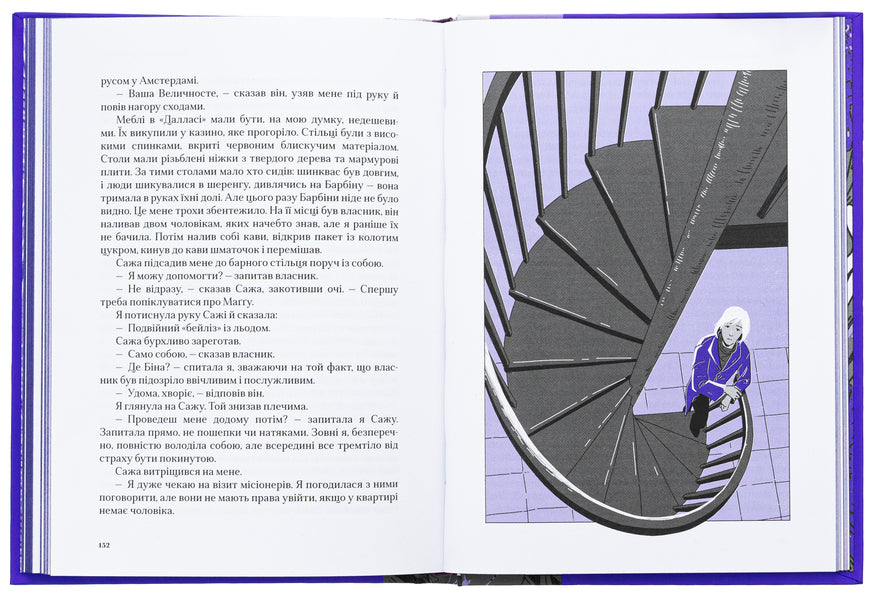 русом у Амстердамі.

— Ваша Величносте, — сказав він, узяв мене під руку й повів нагору сходами.

Меблі в «Далласі» мали бути, на мою думку, недешевими. Їх викупили у казино, яке прогоріло. Стільці були з високими спинками, вкриті червоним блискучим матеріалом. Столи мали різьблені ніжки з твердого дерева та мармурові плити. За тими столами мало хто сидів: шинквас був довгим, і люди шикувалися в шеренгу, дивлячись на Барбіну — вона тримала в руках їхні долі. Але цього разу Барбіни ніде не було видно. Це мене трохи збентежило. На її місці був власник, він наливав двом чоловікам, яких начебто знав, але я раніше їх не бачила. Потім налив собі кави, відкрив пакет із колотим цукром, кинув до кави шматочок і перемішав.

Сажа підсадив мене до барного стільця поруч із собою.

— Я можу допомогти? — запитав власник.

— Не відразу, — сказав Сажа, закотивши очі. — Спершу треба попіклуватися про Маггу.

Я потиснула руку Сажі й сказала:

— Подвійний «бейліз» із льодом.

Сажа бурхливо зареготав.

— Само собою, — сказав власник.

— Де Біна? — спитала я, зважаючи на той факт, що власник був підозріло ввічливим і послужливим.

— Удома, хворіє, — відповів він.

Я глянула на Сажу. Той знизав плечима.

— Проведеш мене додому потім? — запитала я Сажу. Запитала прямо, не пошепки чи натяками. Зовні я, безперечно, повністю володіла собою, але всередині все тремтіло від страху бути покинутою.

Сажа витріщився на мене.

— Я дуже чекаю на візит місіонерів. Я погодилася з ними поговорити, але вони не мають права увійти, якщо у квартирі немає чоловіка.

152